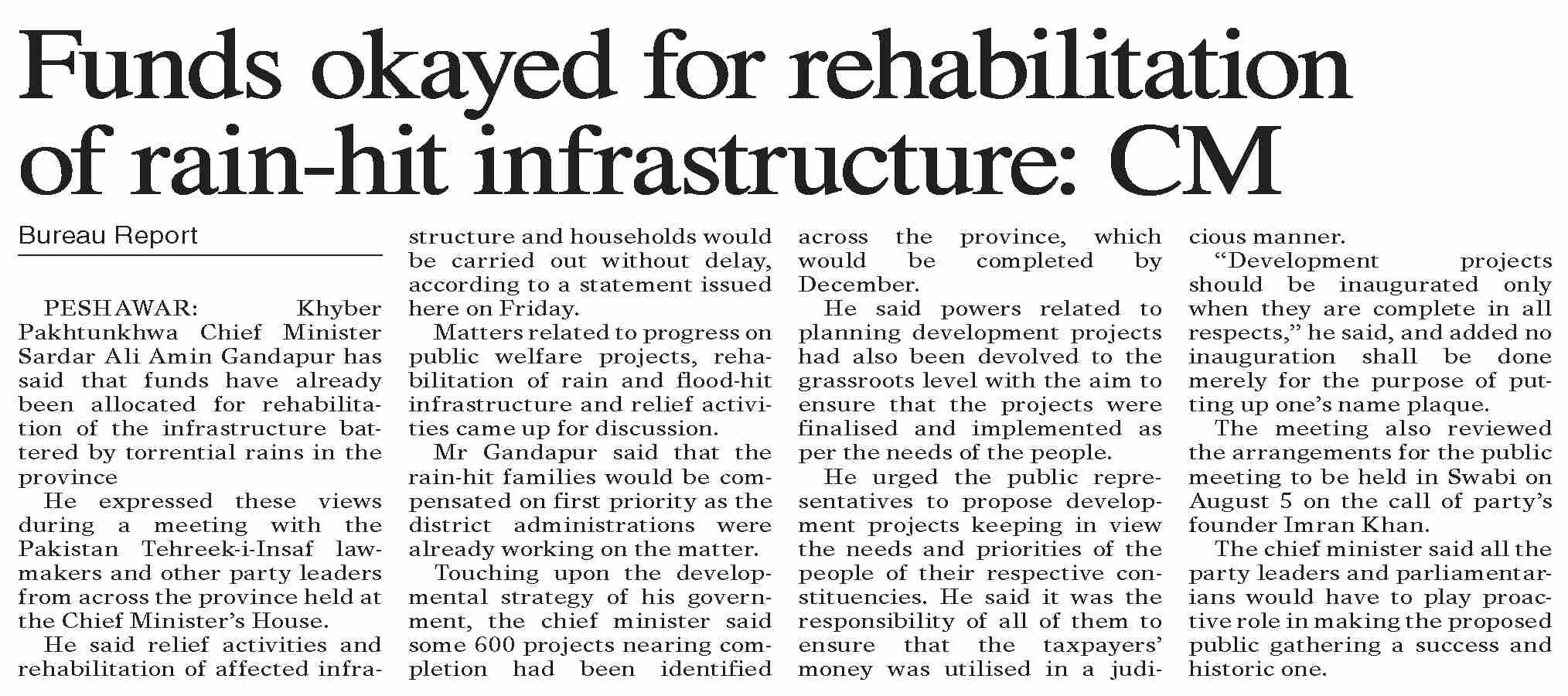 Funds okayed for rehabilitation of rain-hit infrastructure: CM

Bureau Report

PESHAWAR: Khyber Pakhtunkhwa Chief Minister Sardar Ali Amin Gandapur has said that funds have already been allocated for rehabilitation of the infrastructure battered by torrential rains in the province

He expressed these views during a meeting with the Pakistan Tehreek-i-Insaf lawmakers and other party leaders from across the province held at the Chief Minister's House.

He said relief activities and rehabilitation of affected infrastructure and households would be carried out without delay, according to a statement issued here on Friday.

Matters related to progress on public welfare projects, rehabilitation of rain and flood-hit infrastructure and relief activities came up for discussion.

Mr Gandapur said that the rain-hit families would be compensated on first priority as the district administrations were already working on the matter.

Touching upon the developmental strategy of his government, the chief minister said some 600 projects nearing completion had been identified across the province, which would be completed by December.

He said powers related to planning development projects had also been devolved to the grassroots level with the aim to ensure that the projects were finalised and implemented as per the needs of the people.

He urged the public representatives to propose development projects keeping in view the needs and priorities of the people of their respective constituencies. He said it was the responsibility of all of them to ensure that the taxpayers' money was utilised in a judicious manner.

"Development projects should be inaugurated only when they are complete in all respects," he said, and added no inauguration shall be done merely for the purpose of putting up one's name plaque.

The meeting also reviewed the arrangements for the public meeting to be held in Swabi on August 5 on the call of party's founder Imran Khan.

The chief minister said all the party leaders and parliamentarians would have to play proactive role in making the proposed public gathering a success and historic one.